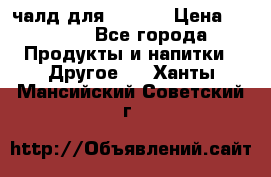 чалд для Цена
Все города
Продукты и напитки
Другое Ханты
Мансийский Советский
г

http://Объявлений.сайт